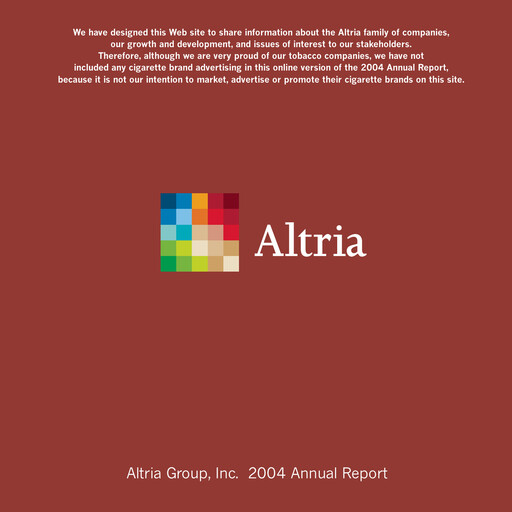 We have designed this Web site to share information about the Altria family of companies, our growth and development, and issues of interest to our stakeholders. Therefore, although we are very proud of our tobacco companies, we have not included any cigarette brand advertising in this online version of the 2004 Annual Report, because it is not our intention to market, advertise or promote their cigarette brands on this site.

Altria

Altria Group, Inc. 2004 Annual Report